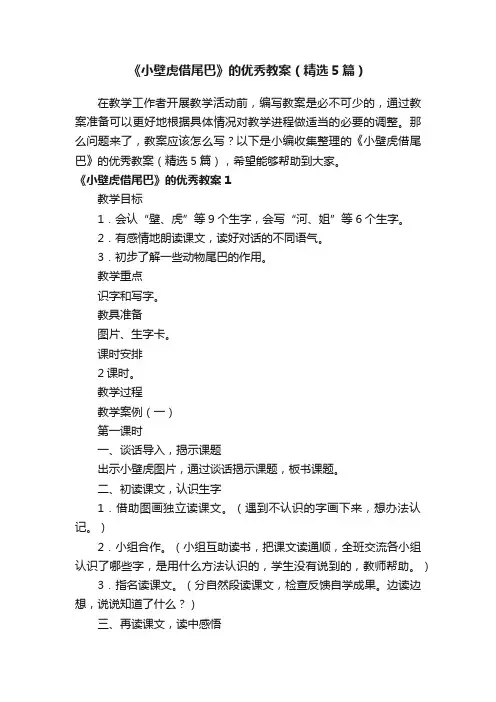 《小壁虎借尾巴》的优秀教案（精选5篇）

在教学工作者开展教学活动前，编写教案是必不可少的，通过教案准备可以更好地根据具体情况对教学进程做适当的必要的调整。那么问题来了，教案应该怎么写？以下是小编收集整理的《小壁虎借尾巴》的优秀教案（精选5篇），希望能够帮助到大家。

《小壁虎借尾巴》的优秀教案1

教学目标

1．会认“壁、虎”等9个生字，会写“河、姐”等6个生字。

2．有感情地朗读课文，读好对话的不同语气。

3．初步了解一些动物尾巴的作用。

教学重点

识字和写字。

教具准备

图片、生字卡。

课时安排

2课时。

教学过程

教学案例（一）

第一课时

一、谈话导入，揭示课题

出示小壁虎图片，通过谈话揭示课题，板书课题。

二、初读课文，认识生字

1．借助图画独立读课文。（遇到不认识的字画下来，想办法认记。）

2．小组合作。（小组互助读书，把课文读通顺，全班交流各小组认识了哪些字，是用什么方法认识的，学生没有说到的，教师帮助。）

3．指名读课文。（分自然段读课文，检查反馈自学成果。边读边想，说说知道了什么？）

三、再读课文，读中感悟